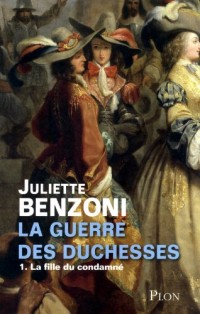 JULIETTE
BENZONI
LA GUERRE
DES DUCHESSES
1. La fille du condamné

PLON